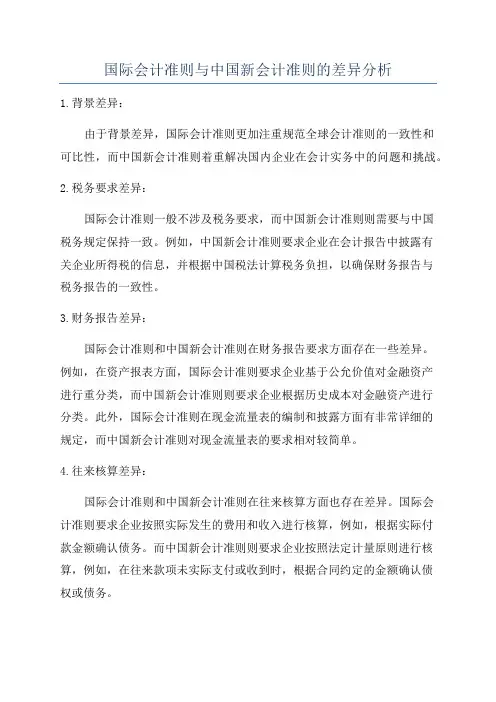 国际会计准则与中国新会计准则的差异分析

1.背景差异：

由于背景差异，国际会计准则更加注重规范全球会计准则的一致性和可比性，而中国新会计准则着重解决国内企业在会计实务中的问题和挑战。

2.税务要求差异：

国际会计准则一般不涉及税务要求，而中国新会计准则则需要与中国税务规定保持一致。例如，中国新会计准则要求企业在会计报告中披露有关企业所得税的信息，并根据中国税法计算税务负担，以确保财务报告与税务报告的一致性。

3.财务报告差异：

国际会计准则和中国新会计准则在财务报告要求方面存在一些差异。例如，在资产报表方面，国际会计准则要求企业基于公允价值对金融资产进行重分类，而中国新会计准则则要求企业根据历史成本对金融资产进行分类。此外，国际会计准则在现金流量表的编制和披露方面有非常详细的规定，而中国新会计准则对现金流量表的要求相对较简单。

4.往来核算差异：

国际会计准则和中国新会计准则在往来核算方面也存在差异。国际会计准则要求企业按照实际发生的费用和收入进行核算，例如，根据实际付款金额确认债务。而中国新会计准则则要求企业按照法定计量原则进行核算，例如，在往来款项未实际支付或收到时，根据合同约定的金额确认债权或债务。